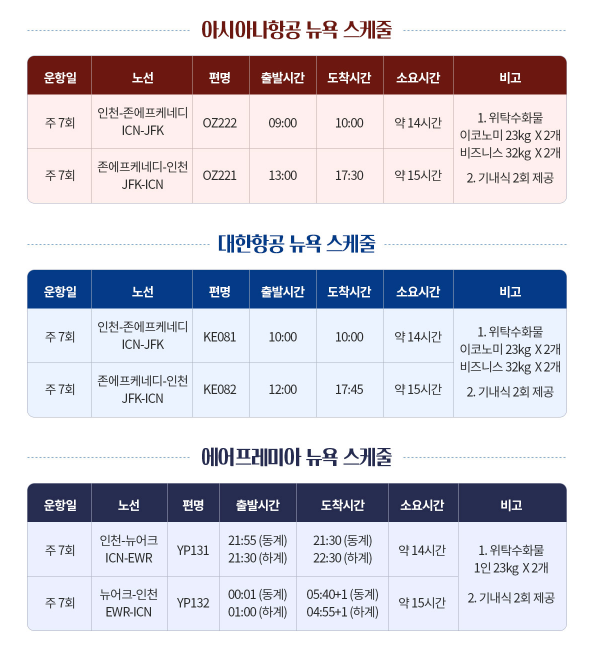 아시아나항공 뉴욕 스케줄

| 운항일 | 노선 | 편명 | 출발시간 | 도착시간 | 소요시간 | 비고 |
|---|---|---|---|---|---|---|
| 주 7회 | 인천-존에프케네디 ICN-JFK | OZ222 | 09:00 | 10:00 | 약 14시간 | 1. 위탁수화물 이코노미 23kg X 2개 비즈니스 32kg X 2개 2. 기내식 2회 제공 |
| 주 7회 | 존에프케네디-인천 JFK-ICN | OZ221 | 13:00 | 17:30 | 약 15시간 | |

대한항공 뉴욕 스케줄

| 운항일 | 노선 | 편명 | 출발시간 | 도착시간 | 소요시간 | 비고 |
|---|---|---|---|---|---|---|
| 주 7회 | 인천-존에프케네디 ICN-JFK | KE081 | 10:00 | 10:00 | 약 14시간 | 1. 위탁수화물 이코노미 23kg X 2개 비즈니스 32kg X 2개 2. 기내식 2회 제공 |
| 주 7회 | 존에프케네디-인천 JFK-ICN | KE082 | 12:00 | 17:45 | 약 15시간 | |

에어프레미아 뉴욕 스케줄

| 운항일 | 노선 | 편명 | 출발시간 | 도착시간 | 소요시간 | 비고 |
|---|---|---|---|---|---|---|
| 주 7회 | 인천-뉴어크 ICN-EWR | YP131 | 21:55 (동계) 21:30 (하계) | 21:30 (동계) 22:30 (하계) | 약 14시간 | 1. 위탁수화물 1인 23kg X 2개 2. 기내식 2회 제공 |
| 주 7회 | 뉴어크-인천 EWR-ICN | YP132 | 00:01 (동계) 01:00 (하계) | 05:40+1 (동계) 04:55+1 (하계) | 약 15시간 | |